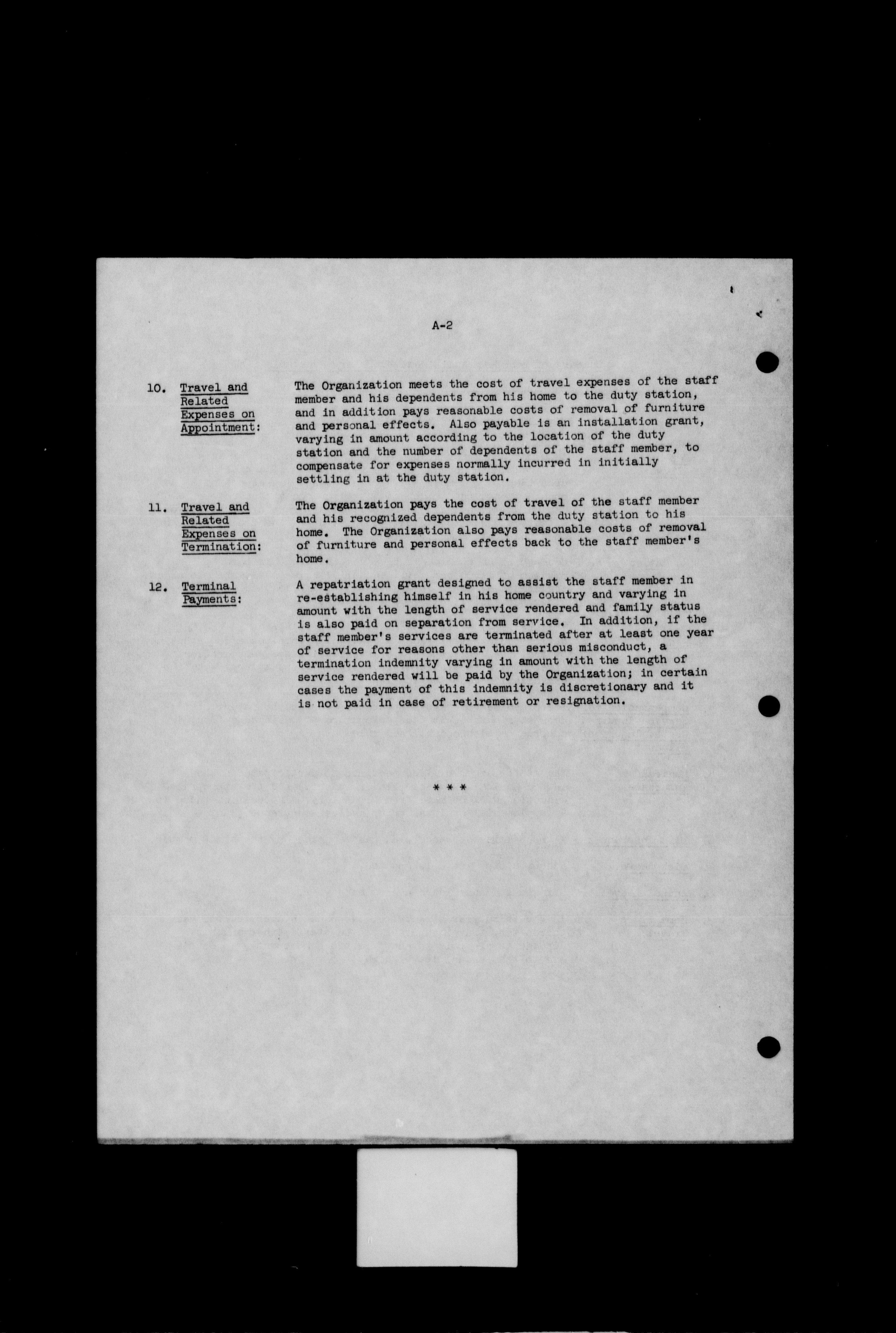 A-2

10. Travel and Related Expenses on Appointment:

The Organization meets the cost of travel expenses of the staff member and his dependents from his home to the duty station, and in addition pays reasonable costs of removal of furniture and personal effects. Also payable is an installation grant, varying in amount according to the location of the duty station and the number of dependents of the staff member, to compensate for expenses normally incurred in initially settling in at the duty station.

11. Travel and Related Expenses on Termination:

The Organization pays the cost of travel of the staff member and his recognized dependents from the duty station to his home. The Organization also pays reasonable costs of removal of furniture and personal effects back to the staff member's home.

12. Terminal Payments:

A repatriation grant designed to assist the staff member in re-establishing himself in his home country and varying in amount with the length of service rendered and family status is also paid on separation from service. In addition, if the staff member's services are terminated after at least one year of service for reasons other than serious misconduct, a termination indemnity varying in amount with the length of service rendered will be paid by the Organization; in certain cases the payment of this indemnity is discretionary and it is not paid in case of retirement or resignation.

* * *